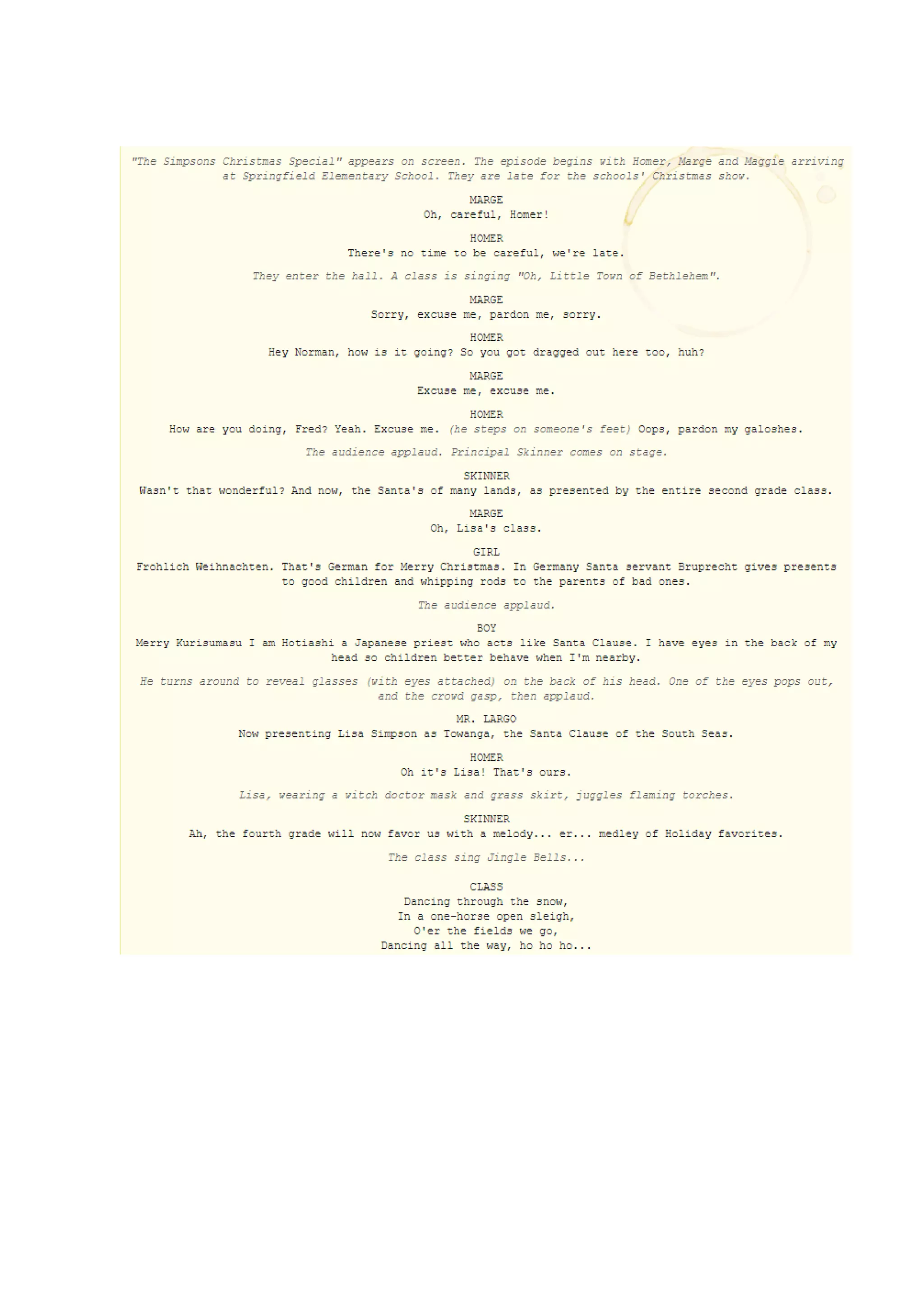 "The Simpsons Christmas Special" appears on screen. The episode begins with Homer, Marge and Maggie arriving at Springfield Elementary School. They are late for the schools' Christmas show.

MARGE
Oh, careful, Homer!

HOMER
There's no time to be careful, we're late.

They enter the hall. A class is singing "Oh, Little Town of Bethlehem".

MARGE
Sorry, excuse me, pardon me, sorry.

HOMER
Hey Norman, how is it going? So you got dragged out here too, huh?

MARGE
Excuse me, excuse me.

HOMER
How are you doing, Fred? Yeah. Excuse me. (he steps on someone's feet) Oops, pardon my galoshes.

The audience applaud. Principal Skinner comes on stage.

SKINNER
Wasn't that wonderful? And now, the Santa's of many lands, as presented by the entire second grade class.

MARGE
Oh, Lisa's class.

GIRL
Frohlich Weihnachten. That's German for Merry Christmas. In Germany Santa servant Bruprecht gives presents to good children and whipping rods to the parents of bad ones.

The audience applaud.

BOY
Merry Kurisumasu I am Hotiashi a Japanese priest who acts like Santa Clause. I have eyes in the back of my head so children better behave when I'm nearby.

He turns around to reveal glasses (with eyes attached) on the back of his head. One of the eyes pops out, and the crowd gasp, then applaud.

MR. LARGO
Now presenting Lisa Simpson as Towanga, the Santa Clause of the South Seas.

HOMER
Oh it's Lisa! That's ours.

Lisa, wearing a witch doctor mask and grass skirt, juggles flaming torches.

SKINNER
Ah, the fourth grade will now favor us with a melody... er... medley of Holiday favorites.

The class sing Jingle Bells...

CLASS
Dancing through the snow,
In a one-horse open sleigh,
O'er the fields we go,
Dancing all the way, ho ho ho...